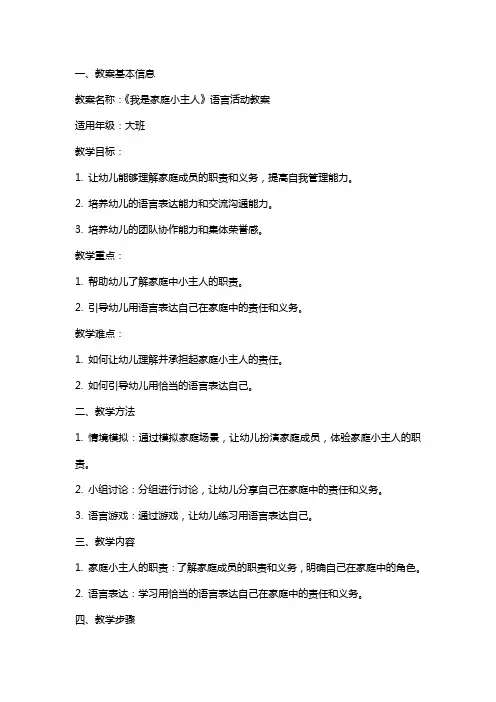 一、教案基本信息

教案名称：《我是家庭小主人》语言活动教案

适用年级：大班

教学目标：

1. 让幼儿能够理解家庭成员的职责和义务，提高自我管理能力。

2. 培养幼儿的语言表达能力和交流沟通能力。

3. 培养幼儿的团队协作能力和集体荣誉感。

教学重点：

1. 帮助幼儿了解家庭中小主人的职责。

2. 引导幼儿用语言表达自己在家庭中的责任和义务。

教学难点：

1. 如何让幼儿理解并承担起家庭小主人的责任。

2. 如何引导幼儿用恰当的语言表达自己。

二、教学方法

1. 情境模拟：通过模拟家庭场景，让幼儿扮演家庭成员，体验家庭小主人的职责。

2. 小组讨论：分组进行讨论，让幼儿分享自己在家庭中的责任和义务。

3. 语言游戏：通过游戏，让幼儿练习用语言表达自己。

三、教学内容

1. 家庭小主人的职责：了解家庭成员的职责和义务，明确自己在家庭中的角色。

2. 语言表达：学习用恰当的语言表达自己在家庭中的责任和义务。

四、教学步骤